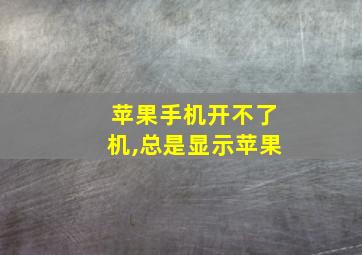 苹果手机开不了机,总是显示苹果